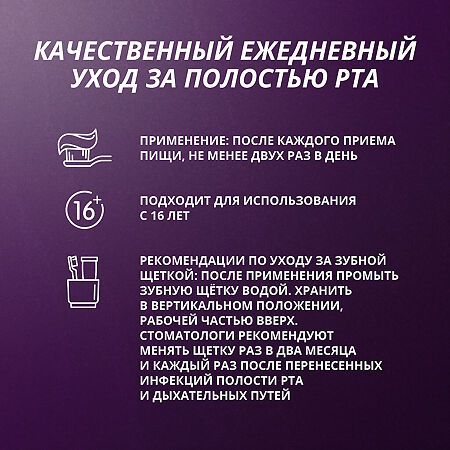 КАЧЕСТВЕННЫЙ ЕЖЕДНЕВНЫЙ УХОД ЗА ПОЛОСТЬЮ РТА

ПРИМЕНЕНИЕ: ПОСЛЕ КАЖДОГО ПРИЕМА ПИЩИ, НЕ МЕНЕЕ ДВУХ РАЗ В ДЕНЬ

16+

ПОДХОДИТ ДЛЯ ИСПОЛЬЗОВАНИЯ С 16 ЛЕТ

РЕКОМЕНДАЦИИ ПО УХОДУ ЗА ЗУБНОЙ ЩЕТКОЙ: ПОСЛЕ ПРИМЕНЕНИЯ ПРОМЫТЬ ЗУБНУЮ ЩЁТКУ ВОДОЙ. ХРАНИТЬ В ВЕРТИКАЛЬНОМ ПОЛОЖЕНИИ, РАБОЧЕЙ ЧАСТЬЮ ВВЕРХ. СТОМАТОЛОГИ РЕКОМЕНДУЮТ МЕНЯТЬ ЩЕТКУ РАЗ В ДВА МЕСЯЦА И КАЖДЫЙ РАЗ ПОСЛЕ ПЕРЕНЕСЕННЫХ ИНФЕКЦИЙ ПОЛОСТИ РТА И ДЫХАТЕЛЬНЫХ ПУТЕЙ